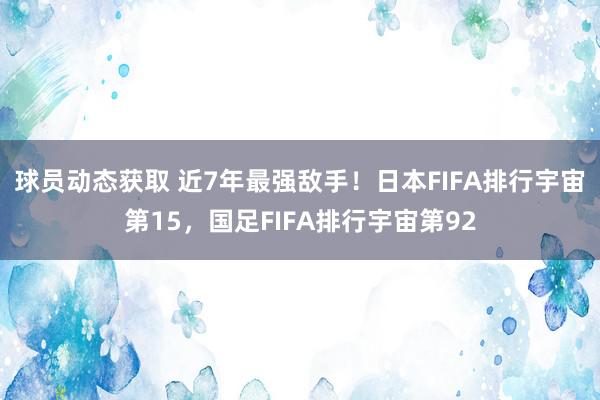 球员动态获取 近7年最强敌手！日本FIFA排行宇宙第15，国足FIFA排行宇宙第92